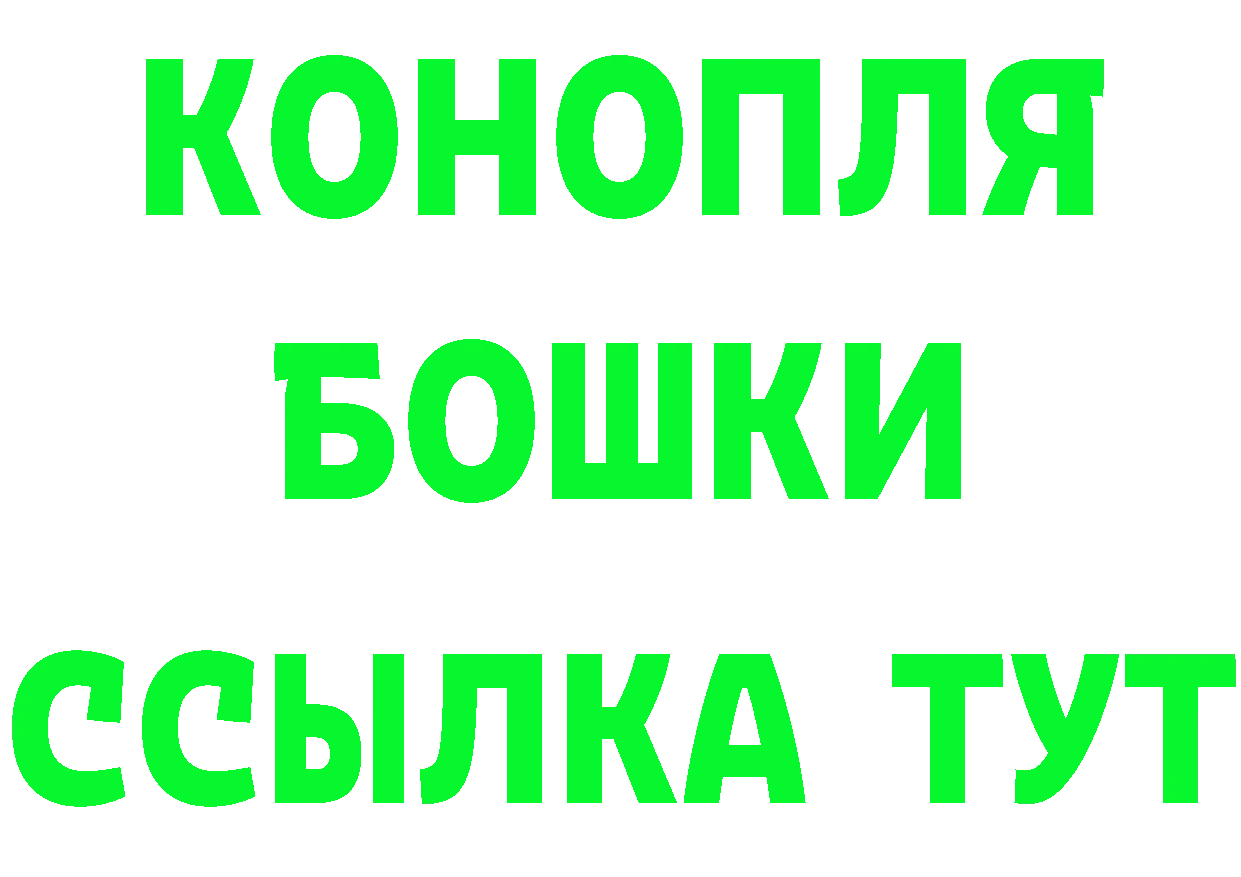 КОНОПЛЯ
БОШКИ
ССЫЛКА ТУТ